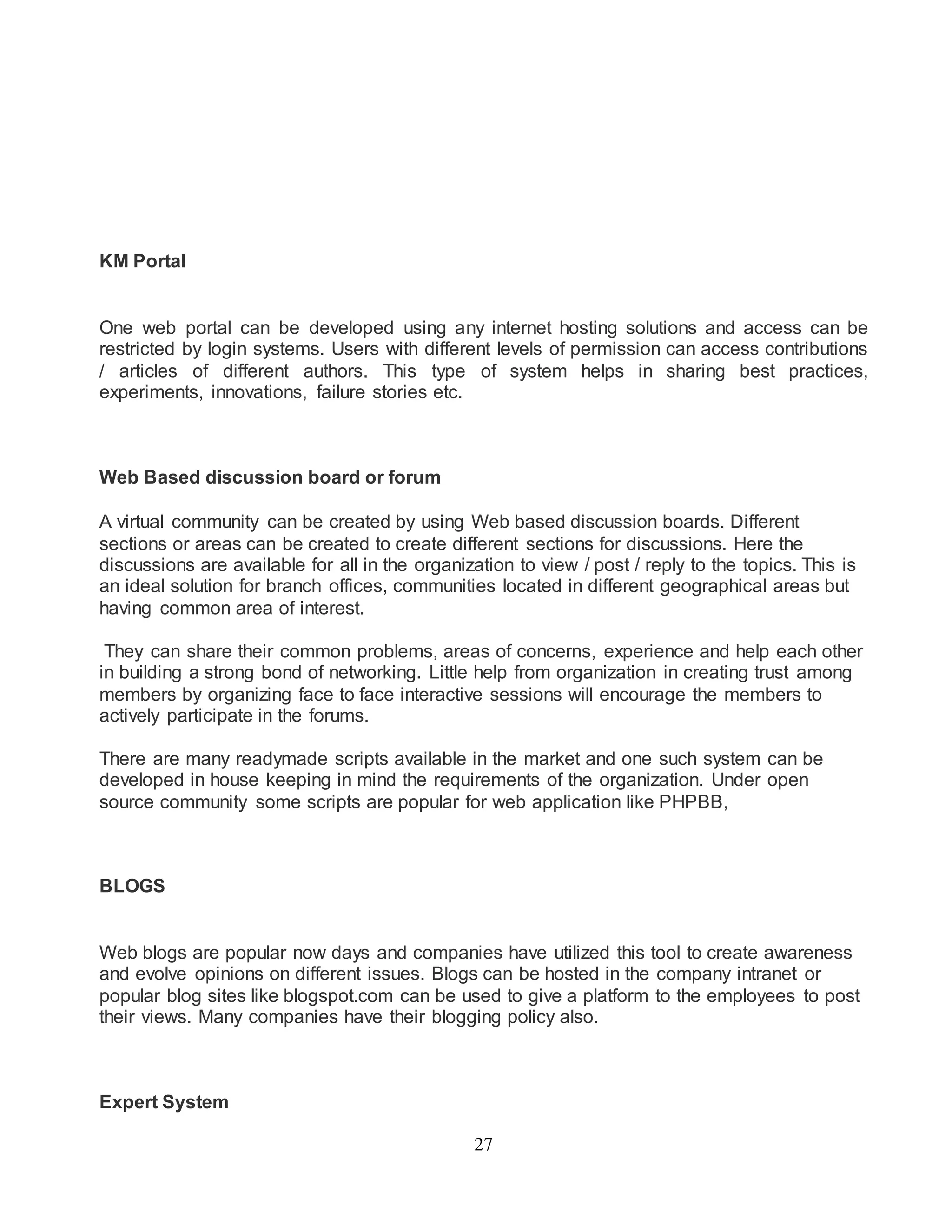 KM Portal

One web portal can be developed using any internet hosting solutions and access can be restricted by login systems. Users with different levels of permission can access contributions / articles of different authors. This type of system helps in sharing best practices, experiments, innovations, failure stories etc.

Web Based discussion board or forum

A virtual community can be created by using Web based discussion boards. Different sections or areas can be created to create different sections for discussions. Here the discussions are available for all in the organization to view / post / reply to the topics. This is an ideal solution for branch offices, communities located in different geographical areas but having common area of interest.

They can share their common problems, areas of concerns, experience and help each other in building a strong bond of networking. Little help from organization in creating trust among members by organizing face to face interactive sessions will encourage the members to actively participate in the forums.

There are many readymade scripts available in the market and one such system can be developed in house keeping in mind the requirements of the organization. Under open source community some scripts are popular for web application like PHPBB,

BLOGS

Web blogs are popular now days and companies have utilized this tool to create awareness and evolve opinions on different issues. Blogs can be hosted in the company intranet or popular blog sites like blogspot.com can be used to give a platform to the employees to post their views. Many companies have their blogging policy also.

Expert System

27